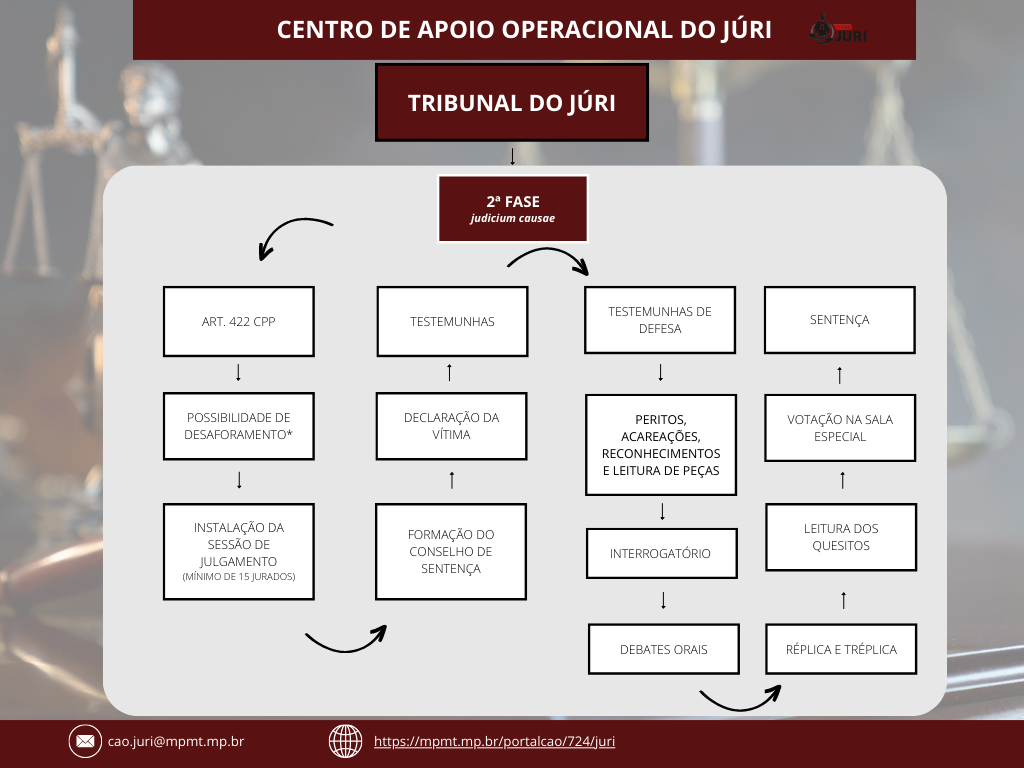 CENTRO DE APOIO OPERACIONAL DO JÚRI

JÚRI

TRIBUNAL DO JÚRI

2ª FASE
judicium causae

ART. 422 CPP

POSSIBILIDADE DE DESAFORAMENTO*

INSTALAÇÃO DA SESSÃO DE JULGAMENTO
(MÍNIMO DE 15 JURADOS)

FORMAÇÃO DO CONSELHO DE SENTENÇA

DECLARAÇÃO DA VÍTIMA

TESTEMUNHAS

TESTEMUNHAS DE DEFESA

PERITOS, ACAREAÇÕES, RECONHECIMENTOS E LEITURA DE PEÇAS

INTERROGATÓRIO

DEBATES ORAIS

RÉPLICA E TRÉPLICA

LEITURA DOS QUESITOS

VOTAÇÃO NA SALA ESPECIAL

SENTENÇA

cao.juri@mpmt.mp.br

https://mpmt.mp.br/portalcao/724/juri